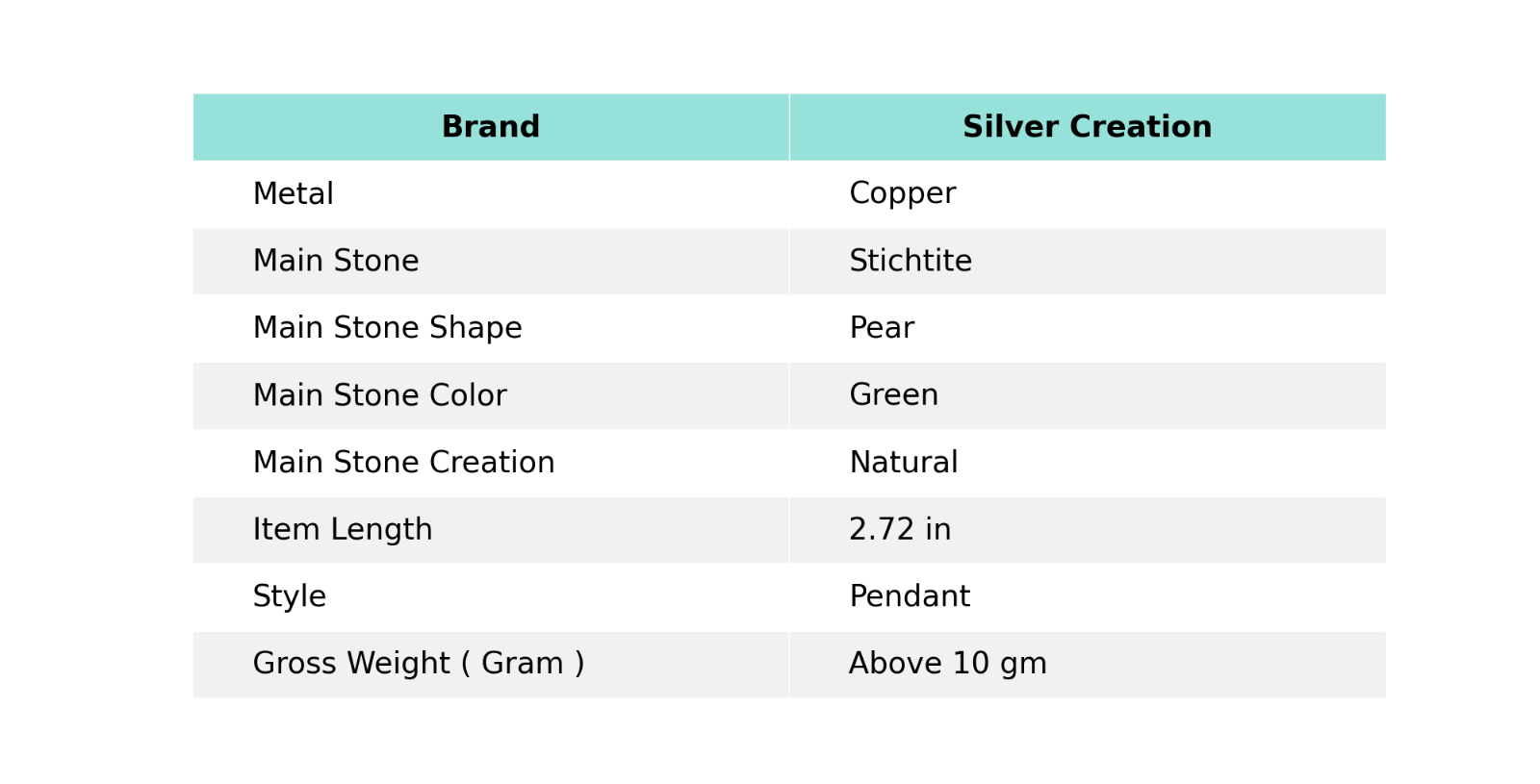 | Brand | Silver Creation |
|---|---|
| Metal | Copper |
| Main Stone | Stichtite |
| Main Stone Shape | Pear |
| Main Stone Color | Green |
| Main Stone Creation | Natural |
| Item Length | 2.72 in |
| Style | Pendant |
| Gross Weight ( Gram ) | Above 10 gm |